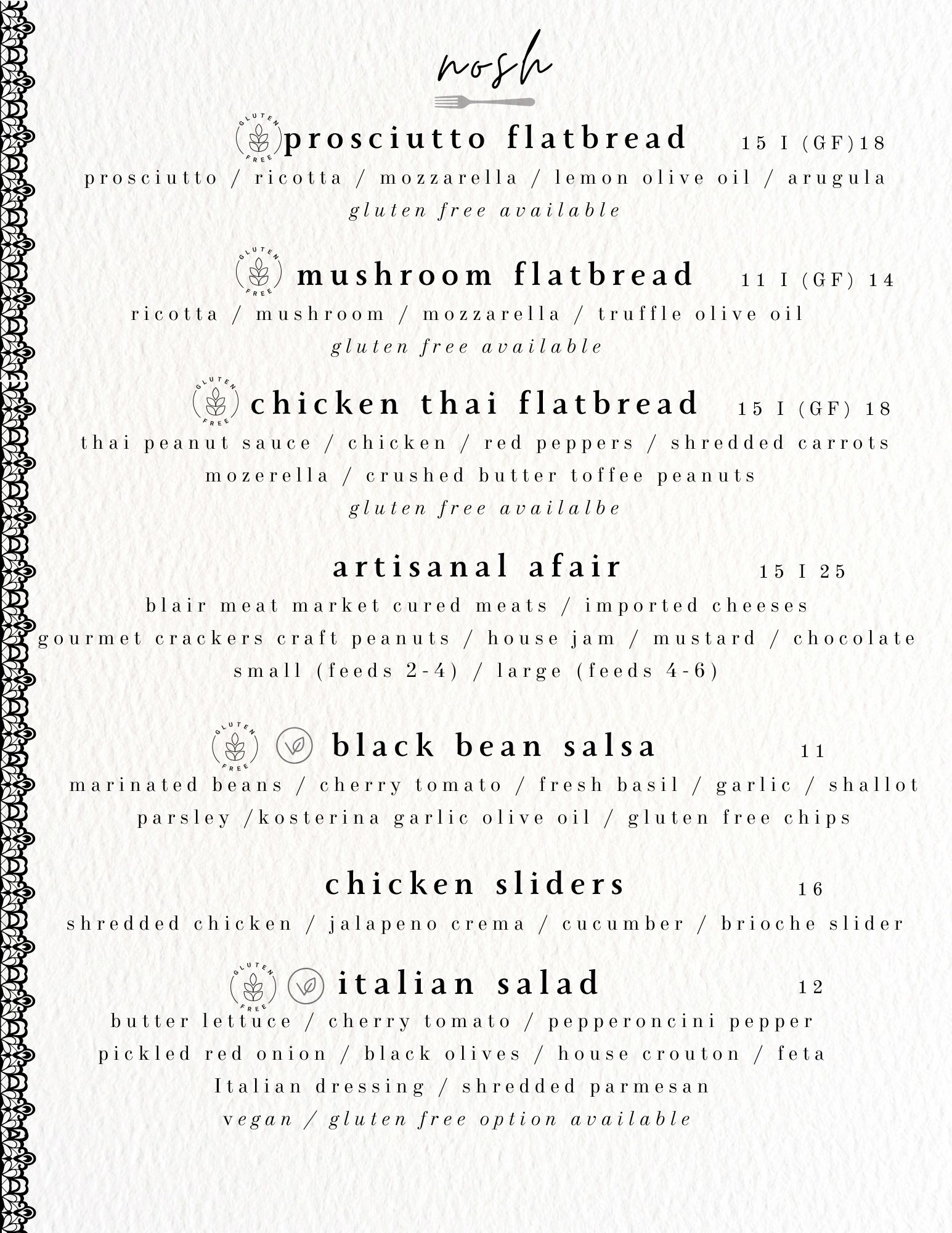 nosh

GLUTEN FREE prosciutto flatbread 15 I (GF)18
prosciutto / ricotta / mozzarella / lemon olive oil / arugula
gluten free available

GLUTEN FREE mushroom flatbread 11 I (GF) 14
ricotta / mushroom / mozzarella / truffle olive oil
gluten free available

GLUTEN FREE chicken thai flatbread 15 I (GF) 18
thai peanut sauce / chicken / red peppers / shredded carrots
mozerella / crushed butter toffee peanuts
gluten free availalbe

artisanal afair 15 I 25
blair meat market cured meats / imported cheeses
gourmet crackers craft peanuts / house jam / mustard / chocolate
small (feeds 2-4) / large (feeds 4-6)

GLUTEN FREE black bean salsa 11
marinated beans / cherry tomato / fresh basil / garlic / shallot
parsley /kosterina garlic olive oil / gluten free chips

chicken sliders 16
shredded chicken / jalapeno crema / cucumber / brioche slider

GLUTEN FREE italian salad 12
butter lettuce / cherry tomato / pepperoncini pepper
pickled red onion / black olives / house crouton / feta
Italian dressing / shredded parmesan
vegan / gluten free option available